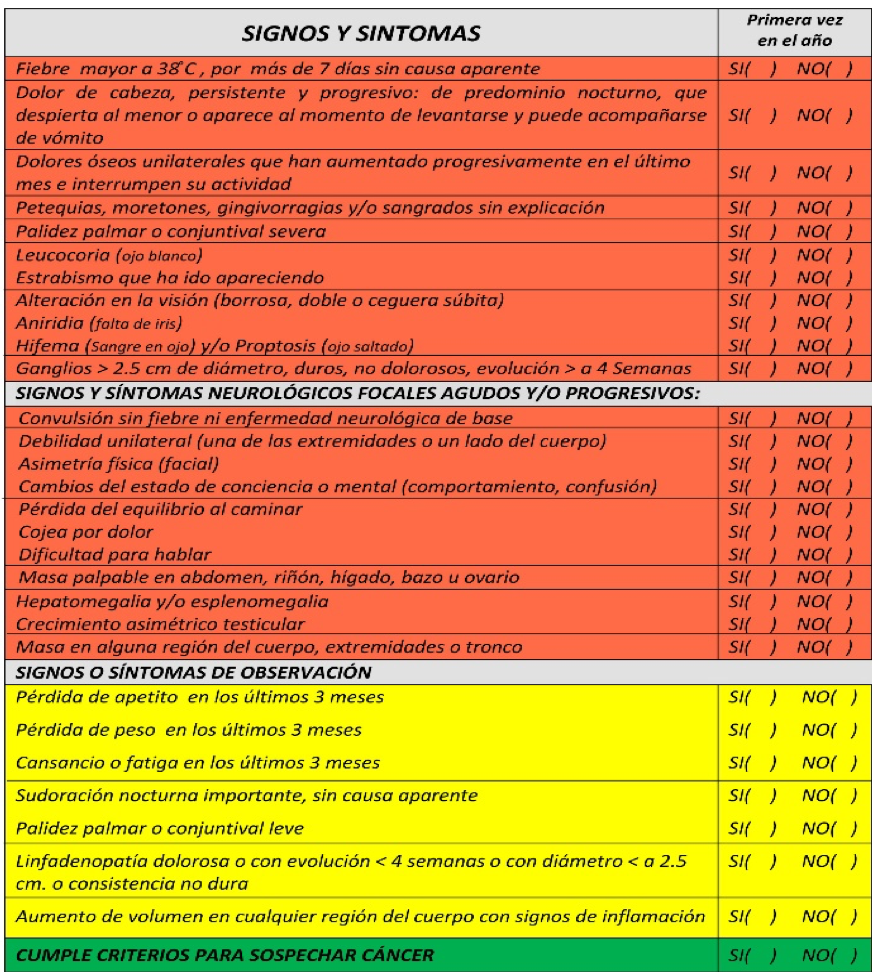 | SIGNOS Y SINTOMAS | Primera vez en el año |
|---|---|
| Fiebre mayor a 38°C , por más de 7 días sin causa aparente | SI( ) NO( ) |
| Dolor de cabeza, persistente y progresivo: de predominio nocturno, que despierta al menor o aparece al momento de levantarse y puede acompañarse de vómito | SI( ) NO( ) |
| Dolores óseos unilaterales que han aumentado progresivamente en el último mes e interrumpen su actividad | SI( ) NO( ) |
| Petequias, moretones, gingivorragias y/o sangrados sin explicación | SI( ) NO( ) |
| Palidez palmar o conjuntival severa | SI( ) NO( ) |
| Leucocoria (ojo blanco) | SI( ) NO( ) |
| Estrabismo que ha ido apareciendo | SI( ) NO( ) |
| Alteración en la visión (borrosa, doble o ceguera súbita) | SI( ) NO( ) |
| Aniridia (falta de iris) | SI( ) NO( ) |
| Hifema (Sangre en ojo) y/o Proptosis (ojo saltado) | SI( ) NO( ) |
| Ganglios > 2.5 cm de diámetro, duros, no dolorosos, evolución > a 4 Semanas | SI( ) NO( ) |
| SIGNOS Y SÍNTOMAS NEUROLÓGICOS FOCALES AGUDOS Y/O PROGRESIVOS: | |
| Convulsión sin fiebre ni enfermedad neurológica de base | SI( ) NO( ) |
| Debilidad unilateral (una de las extremidades o un lado del cuerpo) | SI( ) NO( ) |
| Asimetría física (facial) | SI( ) NO( ) |
| Cambios del estado de conciencia o mental (comportamiento, confusión) | SI( ) NO( ) |
| Pérdida del equilibrio al caminar | SI( ) NO( ) |
| Cojea por dolor | SI( ) NO( ) |
| Dificultad para hablar | SI( ) NO( ) |
| Masa palpable en abdomen, riñón, hígado, bazo u ovario | SI( ) NO( ) |
| Hepatomegalia y/o esplenomegalia | SI( ) NO( ) |
| Crecimiento asimétrico testicular | SI( ) NO( ) |
| Masa en alguna región del cuerpo, extremidades o tronco | SI( ) NO( ) |
| SIGNOS O SÍNTOMAS DE OBSERVACIÓN | |
| Pérdida de apetito en los últimos 3 meses | SI( ) NO( ) |
| Pérdida de peso en los últimos 3 meses | SI( ) NO( ) |
| Cansancio o fatiga en los últimos 3 meses | SI( ) NO( ) |
| Sudoración nocturna importante, sin causa aparente | SI( ) NO( ) |
| Palidez palmar o conjuntival leve | SI( ) NO( ) |
| Linfadenopatía dolorosa o con evolución < 4 semanas o con diámetro < a 2.5 cm. o consistencia no dura | SI( ) NO( ) |
| Aumento de volumen en cualquier región del cuerpo con signos de inflamación | SI( ) NO( ) |
| CUMPLE CRITERIOS PARA SOSPECHAR CÁNCER | SI( ) NO( ) |